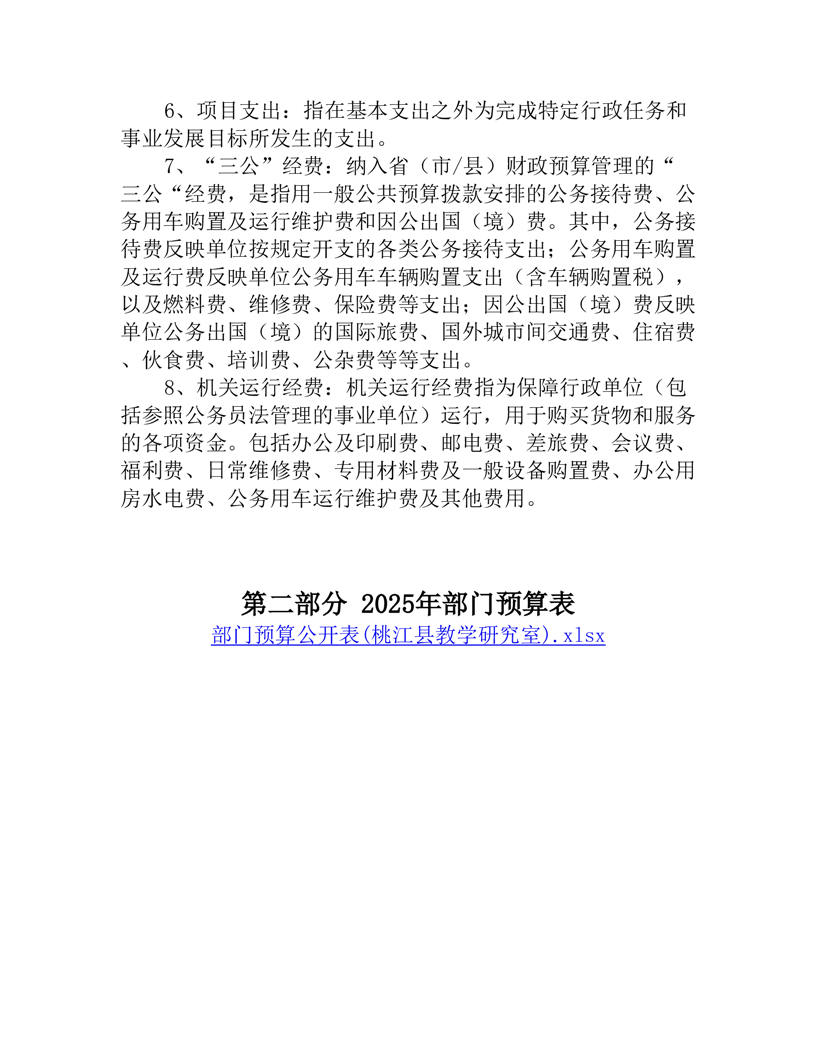 6、项目支出：指在基本支出之外为完成特定行政任务和事业发展目标所发生的支出。

7、“三公”经费：纳入省（市/县）财政预算管理的“三公“经费，是指用一般公共预算拨款安排的公务接待费、公务用车购置及运行维护费和因公出国（境）费。其中，公务接待费反映单位按规定开支的各类公务接待支出；公务用车购置及运行费反映单位公务用车车辆购置支出（含车辆购置税），以及燃料费、维修费、保险费等支出；因公出国（境）费反映单位公务出国（境）的国际旅费、国外城市间交通费、住宿费、伙食费、培训费、公杂费等等支出。

8、机关运行经费：机关运行经费指为保障行政单位（包括参照公务员法管理的事业单位）运行，用于购买货物和服务的各项资金。包括办公及印刷费、邮电费、差旅费、会议费、福利费、日常维修费、专用材料费及一般设备购置费、办公用房水电费、公务用车运行维护费及其他费用。

第二部分 2025年部门预算表

部门预算公开表(桃江县教学研究室).xlsx